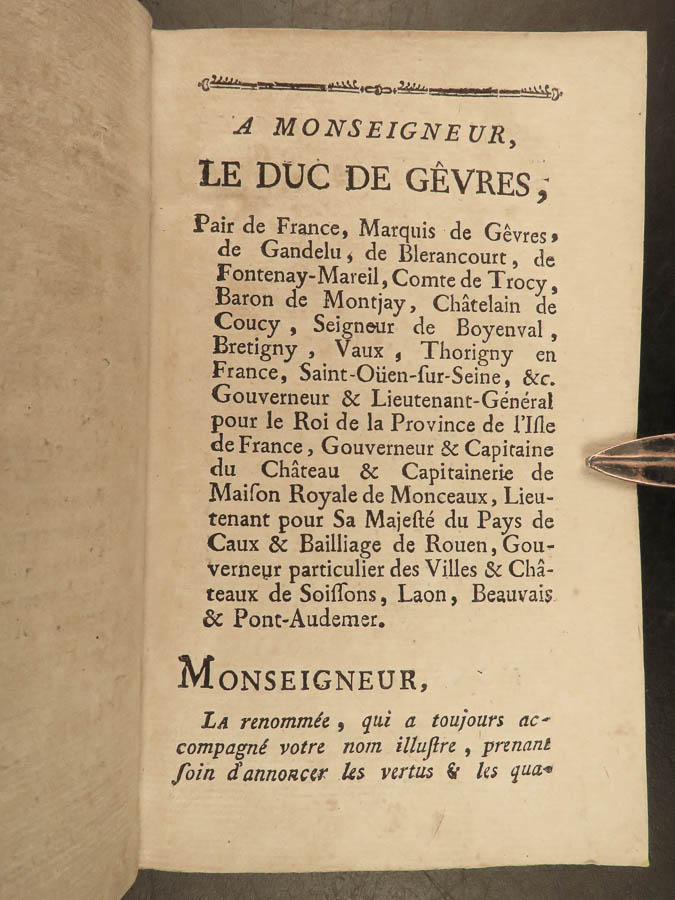 A MONSEIGNEUR,

LE DUC DE GÊVRES,

Pair de France, Marquis de Gêvres, de Gandelu, de Blerancourt, de Fontenay-Mareil, Comte de Trocy, Baron de Montjay, Châtelain de Coucy, Seigneur de Boyenval, Bretigny, Vaux, Thorigny en France, Saint-Oüen-ſur-Seine, &c. Gouverneur & Lieutenant-Général pour le Roi de la Province de l'Iſle de France, Gouverneur & Capitaine du Château & Capitainerie de Maiſon Royale de Monceaux, Lieutenant pour Sa Majeſté du Pays de Caux & Bailliage de Rouen, Gouverneur particulier des Villes & Châteaux de Soiſſons, Laon, Beauvais & Pont-Audemer.

MONSEIGNEUR,

La renommée, qui a toujours accompagné votre nom illuſtre, prenant ſoin d'annoncer les vertus & les qua-